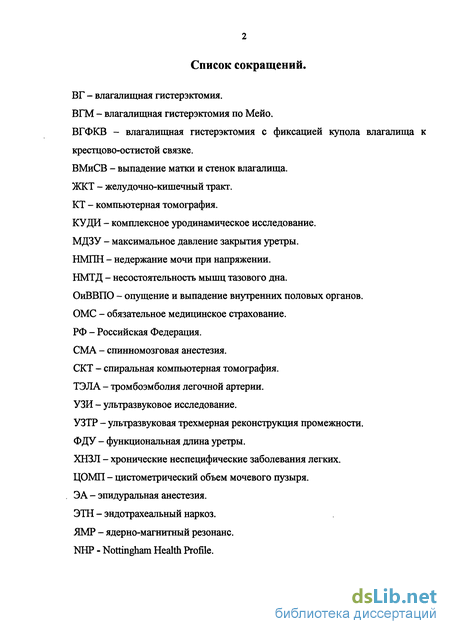 2

Список сокращений.

ВГ – влагалищная гистерэктомия.

ВГМ – влагалищная гистерэктомия по Мейо.

ВГФКВ – влагалищная гистерэктомия с фиксацией купола влагалища к крестцово-остистой связке.

ВМиСВ – выпадение матки и стенок влагалища.

ЖКТ – желудочно-кишечный тракт.

КТ – компьютерная томография.

КУДИ – комплексное уродинамическое исследование.

МДЗУ – максимальное давление закрытия уретры.

НМПН – недержание мочи при напряжении.

НМТД – несостоятельность мышц тазового дна.

ОиВВПО – опущение и выпадение внутренних половых органов.

ОМС – обязательное медицинское страхование.

РФ – Российская Федерация.

СМА – спинномозговая анестезия.

СКТ – спиральная компьютерная томография.

ТЭЛА – тромбоэмболия легочной артерии.

УЗИ – ультразвуковое исследование.

УЗТР – ультразвуковая трехмерная реконструкция промежности.

ФДУ – функциональная длина уретры.

ХНЗЛ – хронические неспецифические заболевания легких.

ЦОМП – цистометрический объем мочевого пузыря.

ЭА – эпидуральная анестезия.

ЭТН – эндотрахеальный наркоз.

ЯМР – ядерно-магнитный резонанс.

NHP - Nottingham Health Profile.

dsLib.net
библиотека диссертаций